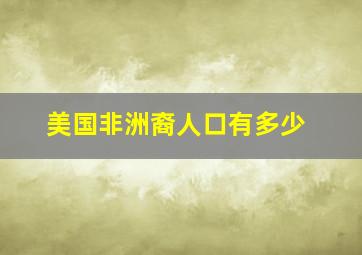 美国非洲裔人口有多少